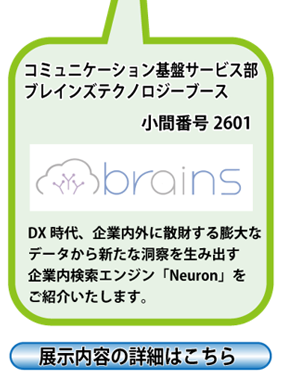 コミュニケーション基盤サービス部
ブレインズテクノロジーブース

小間番号 2601

brains

DX 時代、企業内外に散財する膨大なデータから新たな洞察を生み出す企業内検索エンジン「Neuron」をご紹介いたします。

展示内容の詳細はこちら